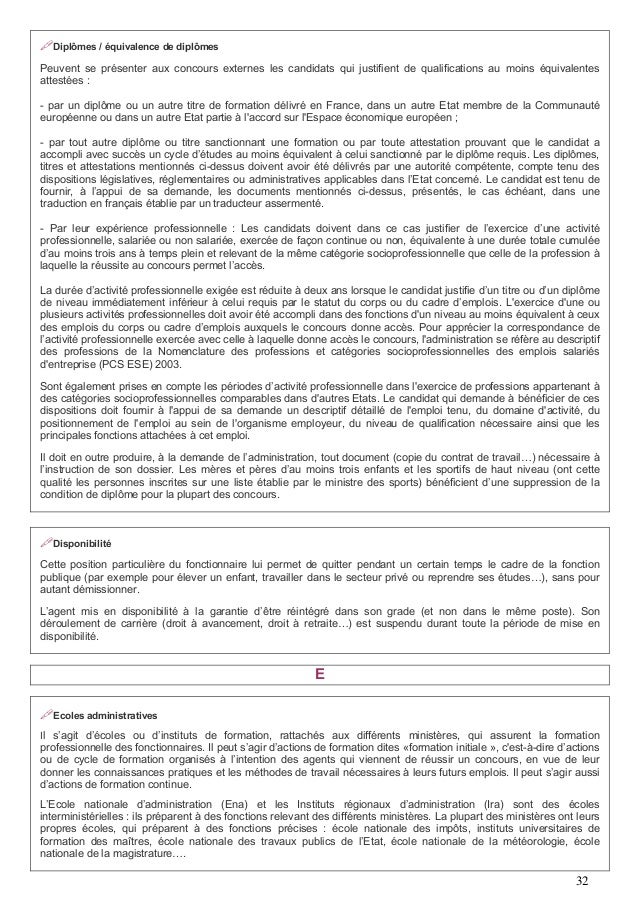 Diplômes / équivalence de diplômes

Peuvent se présenter aux concours externes les candidats qui justifient de qualifications au moins équivalentes attestées :

- par un diplôme ou un autre titre de formation délivré en France, dans un autre Etat membre de la Communauté européenne ou dans un autre Etat partie à l'accord sur l'Espace économique européen ;

- par tout autre diplôme ou titre sanctionnant une formation ou par toute attestation prouvant que le candidat a accompli avec succès un cycle d'études au moins équivalent à celui sanctionné par le diplôme requis. Les diplômes, titres et attestations mentionnés ci-dessus doivent avoir été délivrés par une autorité compétente, compte tenu des dispositions législatives, réglementaires ou administratives applicables dans l'Etat concerné. Le candidat est tenu de fournir, à l'appui de sa demande, les documents mentionnés ci-dessus, présentés, le cas échéant, dans une traduction en français établie par un traducteur assermenté.

- Par leur expérience professionnelle : Les candidats doivent dans ce cas justifier de l'exercice d'une activité professionnelle, salariée ou non salariée, exercée de façon continue ou non, équivalente à une durée totale cumulée d'au moins trois ans à temps plein et relevant de la même catégorie socioprofessionnelle que celle de la profession à laquelle la réussite au concours permet l'accès.

La durée d'activité professionnelle exigée est réduite à deux ans lorsque le candidat justifie d'un titre ou d'un diplôme de niveau immédiatement inférieur à celui requis par le statut du corps ou du cadre d'emplois. L'exercice d'une ou plusieurs activités professionnelles doit avoir été accompli dans des fonctions d'un niveau au moins équivalent à ceux des emplois du corps ou cadre d'emplois auxquels le concours donne accès. Pour apprécier la correspondance de l'activité professionnelle exercée avec celle à laquelle donne accès le concours, l'administration se réfère au descriptif des professions de la Nomenclature des professions et catégories socioprofessionnelles des emplois salariés d'entreprise (PCS ESE) 2003.

Sont également prises en compte les périodes d'activité professionnelle dans l'exercice de professions appartenant à des catégories socioprofessionnelles comparables dans d'autres Etats. Le candidat qui demande à bénéficier de ces dispositions doit fournir à l'appui de sa demande un descriptif détaillé de l'emploi tenu, du domaine d'activité, du positionnement de l'emploi au sein de l'organisme employeur, du niveau de qualification nécessaire ainsi que les principales fonctions attachées à cet emploi.

Il doit en outre produire, à la demande de l'administration, tout document (copie du contrat de travail…) nécessaire à l'instruction de son dossier. Les mères et pères d'au moins trois enfants et les sportifs de haut niveau (ont cette qualité les personnes inscrites sur une liste établie par le ministre des sports) bénéficient d'une suppression de la condition de diplôme pour la plupart des concours.

Disponibilité

Cette position particulière du fonctionnaire lui permet de quitter pendant un certain temps le cadre de la fonction publique (par exemple pour élever un enfant, travailler dans le secteur privé ou reprendre ses études…), sans pour autant démissionner.

L'agent mis en disponibilité à la garantie d'être réintégré dans son grade (et non dans le même poste). Son déroulement de carrière (droit à avancement, droit à retraite…) est suspendu durant toute la période de mise en disponibilité.

E

Ecoles administratives

Il s'agit d'écoles ou d'instituts de formation, rattachés aux différents ministères, qui assurent la formation professionnelle des fonctionnaires. Il peut s'agir d'actions de formation dites «formation initiale », c'est-à-dire d'actions ou de cycle de formation organisés à l'intention des agents qui viennent de réussir un concours, en vue de leur donner les connaissances pratiques et les méthodes de travail nécessaires à leurs futurs emplois. Il peut s'agir aussi d'actions de formation continue.

L'Ecole nationale d'administration (Ena) et les Instituts régionaux d'administration (Ira) sont des écoles interministérielles : ils préparent à des fonctions relevant des différents ministères. La plupart des ministères ont leurs propres écoles, qui préparent à des fonctions précises : école nationale des impôts, instituts universitaires de formation des maîtres, école nationale des travaux publics de l'Etat, école nationale de la météorologie, école nationale de la magistrature….

32